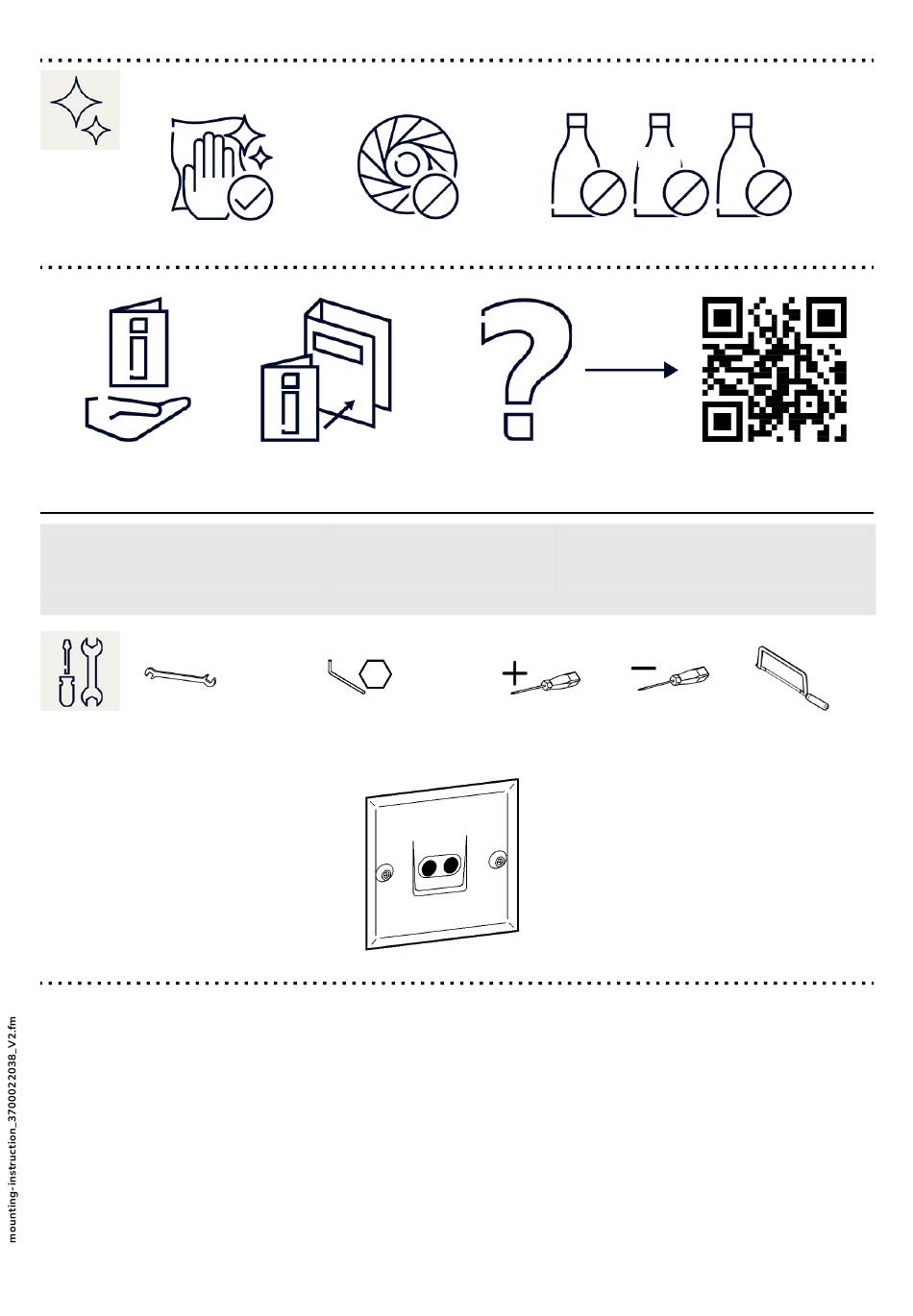 mounting-instruction_3700022038_V2.fm